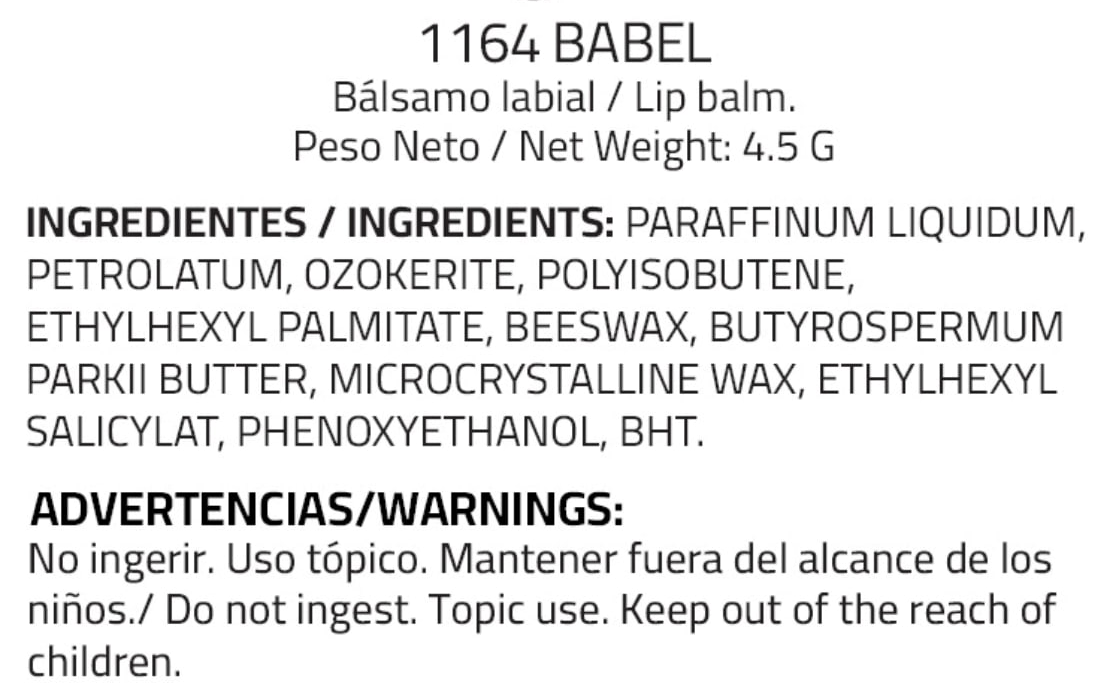 1164 BABEL
Bálsamo labial / Lip balm.
Peso Neto / Net Weight: 4.5 G

INGREDIENTES / INGREDIENTS: PARAFFINUM LIQUIDUM, PETROLATUM, OZOKERITE, POLYISOBUTENE, ETHYLHEXYL PALMITATE, BEESWAX, BUTYROSPERMUM PARKII BUTTER, MICROCRYSTALLINE WAX, ETHYLHEXYL SALICYLAT, PHENOXYETHANOL, BHT.

ADVERTENCIAS/WARNINGS:
No ingerir. Uso tópico. Mantener fuera del alcance de los niños./ Do not ingest. Topic use. Keep out of the reach of children.